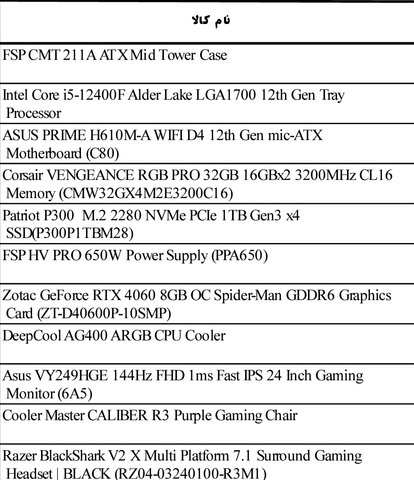 | نام کالا |
|---|
| FSP CMT 211A ATX Mid Tower Case |
| Intel Core i5-12400F Alder Lake LGA1700 12th Gen Tray Processor |
| ASUS PRIME H610M-A WIFI D4 12th Gen mic-ATX Motherboard (C80) |
| Corsair VENGEANCE RGB PRO 32GB 16GBx2 3200MHz CL16 Memory (CMW32GX4M2E3200C16) |
| Patriot P300 M.2 2280 NVMe PCIe 1TB Gen3 x4 SSD(P300P1TBM28) |
| FSP HV PRO 650W Power Supply (PPA650) |
| Zotac GeForce RTX 4060 8GB OC Spider-Man GDDR6 Graphics Card (ZT-D40600P-10SMP) |
| DeepCool AG400 ARGB CPU Cooler |
| Asus VY249HGE 144Hz FHD 1ms Fast IPS 24 Inch Gaming Monitor (6A5) |
| Cooler Master CALIBER R3 Purple Gaming Chair |
| Razer BlackShark V2 X Multi Platform 7.1 Surround Gaming Headset \| BLACK (RZ04-03240100-R3M1) |